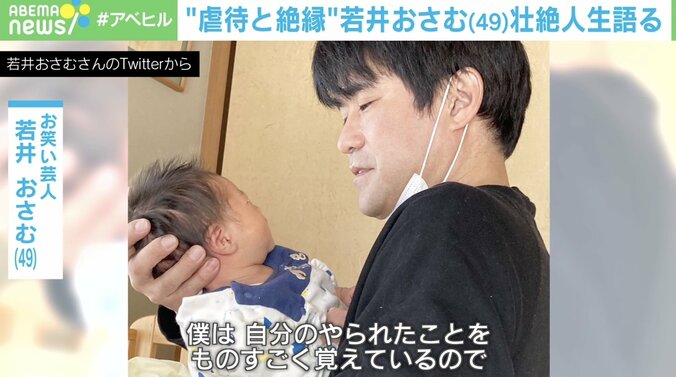 ABEMA news

#アベヒル

"虐待と絶縁"若井おさむ(49)壮絶人生語る

若井おさむさんのTwitterから

お笑い芸人
若井 おさむ
(49)

僕は 自分のやられたことを
ものすごく覚えているので